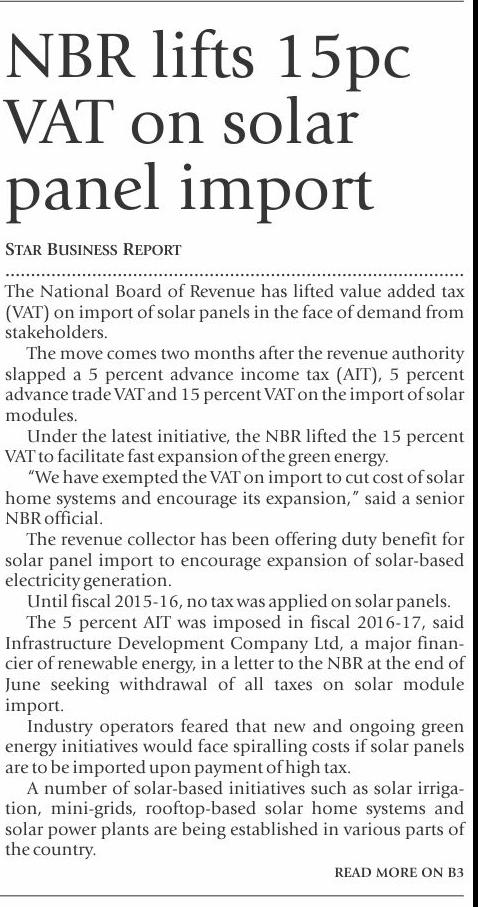 NBR lifts 15pc VAT on solar panel import

STAR BUSINESS REPORT

The National Board of Revenue has lifted value added tax (VAT) on import of solar panels in the face of demand from stakeholders.

The move comes two months after the revenue authority slapped a 5 percent advance income tax (AIT), 5 percent advance trade VAT and 15 percent VAT on the import of solar modules.

Under the latest initiative, the NBR lifted the 15 percent VAT to facilitate fast expansion of the green energy.

"We have exempted the VAT on import to cut cost of solar home systems and encourage its expansion," said a senior NBR official.

The revenue collector has been offering duty benefit for solar panel import to encourage expansion of solar-based electricity generation.

Until fiscal 2015-16, no tax was applied on solar panels.

The 5 percent AIT was imposed in fiscal 2016-17, said Infrastructure Development Company Ltd, a major financier of renewable energy, in a letter to the NBR at the end of June seeking withdrawal of all taxes on solar module import.

Industry operators feared that new and ongoing green energy initiatives would face spiralling costs if solar panels are to be imported upon payment of high tax.

A number of solar-based initiatives such as solar irrigation, mini-grids, rooftop-based solar home systems and solar power plants are being established in various parts of the country.

READ MORE ON B3